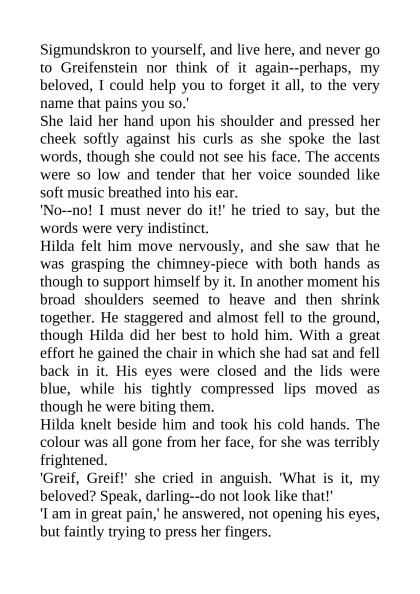 Sigmundskron to yourself, and live here, and never go to Greifenstein nor think of it again--perhaps, my beloved, I could help you to forget it all, to the very name that pains you so.'

She laid her hand upon his shoulder and pressed her cheek softly against his curls as she spoke the last words, though she could not see his face. The accents were so low and tender that her voice sounded like soft music breathed into his ear.

'No--no! I must never do it!' he tried to say, but the words were very indistinct.

Hilda felt him move nervously, and she saw that he was grasping the chimney-piece with both hands as though to support himself by it. In another moment his broad shoulders seemed to heave and then shrink together. He staggered and almost fell to the ground, though Hilda did her best to hold him. With a great effort he gained the chair in which she had sat and fell back in it. His eyes were closed and the lids were blue, while his tightly compressed lips moved as though he were biting them.

Hilda knelt beside him and took his cold hands. The colour was all gone from her face, for she was terribly frightened.

'Greif, Greif!' she cried in anguish. 'What is it, my beloved? Speak, darling--do not look like that!'

'I am in great pain,' he answered, not opening his eyes, but faintly trying to press her fingers.